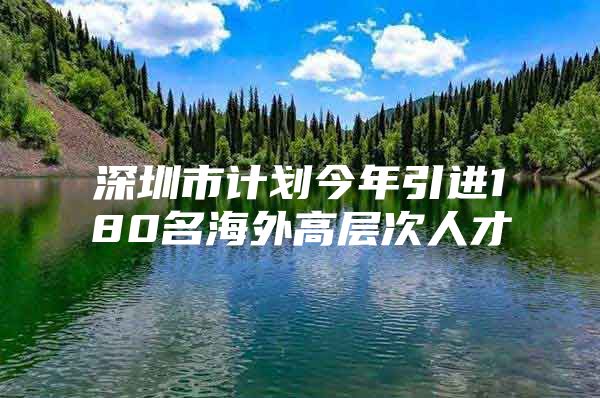 深圳市计划今年引进180名海外高层次人才